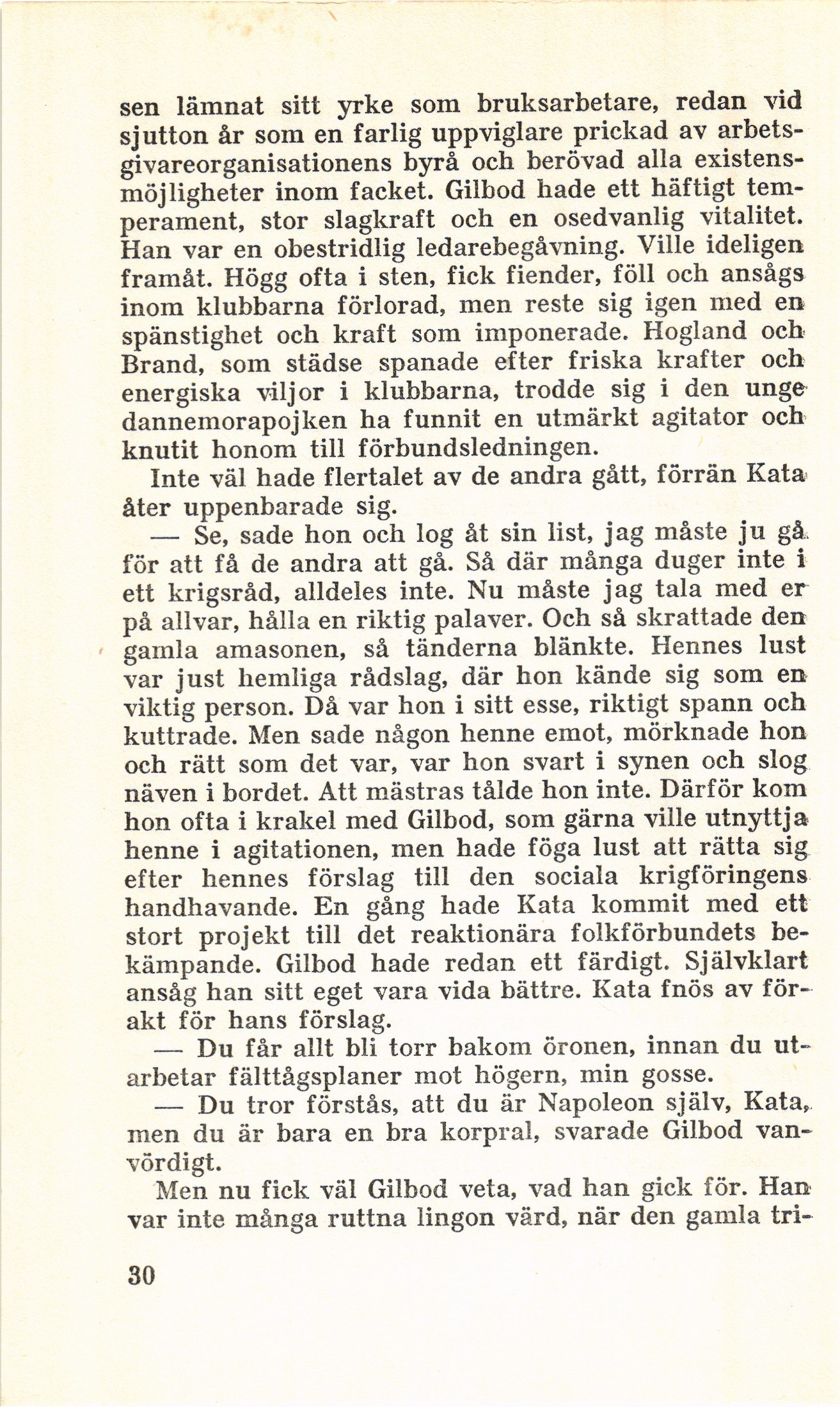 sen lämnat sitt yrke som bruksarbetare, redan vid sjutton år som en farlig uppviglare prickad av arbetsgivareorganisationens byrå och berövad alla existensmöjligheter inom facket. Gilbod hade ett häftigt temperament, stor slagkraft och en osedvanlig vitalitet. Han var en obestridlig ledarebegåvning. Ville ideligen framåt. Högg ofta i sten, fick fiender, föll och ansågs inom klubbarna förlorad, men reste sig igen med en spänstighet och kraft som imponerade. Hogland och Brand, som städse spanade efter friska krafter och energiska viljor i klubbarna, trodde sig i den unge dannemorapojken ha funnit en utmärkt agitator och knutit honom till förbundsledningen.

Inte väl hade flertalet av de andra gått, förrän Kata åter uppenbarade sig.

— Se, sade hon och log åt sin list, jag måste ju gå för att få de andra att gå. Så där många duger inte i ett krigsråd, alldeles inte. Nu måste jag tala med er på allvar, hålla en riktig palaver. Och så skrattade den gamla amasonen, så tänderna blänkte. Hennes lust var just hemliga rådslag, där hon kände sig som en viktig person. Då var hon i sitt esse, riktigt spann och kuttrade. Men sade någon henne emot, mörknade hon och rätt som det var, var hon svart i synen och slog näven i bordet. Att mästras tålde hon inte. Därför kom hon ofta i krakel med Gilbod, som gärna ville utnyttja henne i agitationen, men hade föga lust att rätta sig efter hennes förslag till den sociala krigföringens handhavande. En gång hade Kata kommit med ett stort projekt till det reaktionära folkförbundets bekämpande. Gilbod hade redan ett färdigt. Självklart ansåg han sitt eget vara vida bättre. Kata fnös av förakt för hans förslag.

— Du får allt bli torr bakom öronen, innan du utarbetar fälttågsplaner mot högern, min gosse.

— Du tror förstås, att du är Napoleon själv, Kata, men du är bara en bra korpral, svarade Gilbod vanvördigt.

Men nu fick väl Gilbod veta, vad han gick för. Han var inte många ruttna lingon värd, när den gamla tri-

30